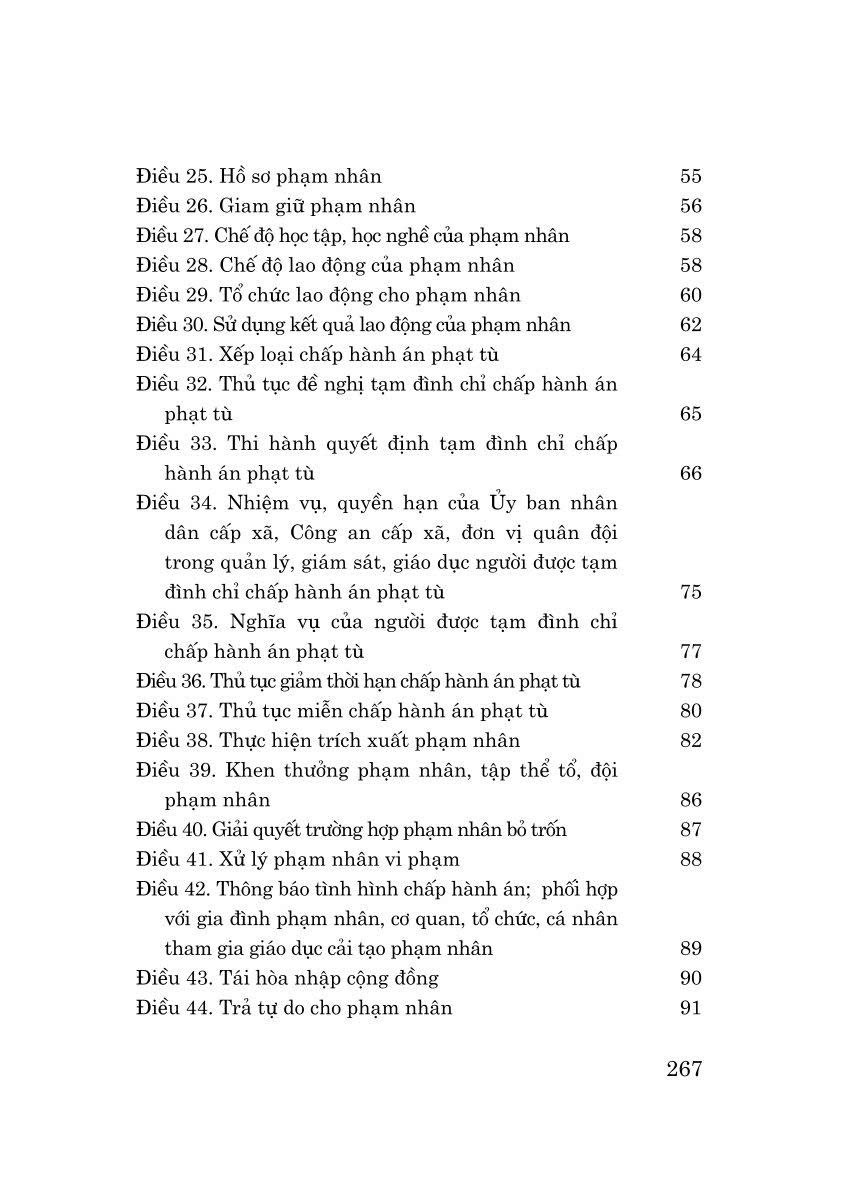 Điều 25. Hồ sơ phạm nhân 55
Điều 26. Giam giữ phạm nhân 56
Điều 27. Chế độ học tập, học nghề của phạm nhân 58
Điều 28. Chế độ lao động của phạm nhân 58
Điều 29. Tổ chức lao động cho phạm nhân 60
Điều 30. Sử dụng kết quả lao động của phạm nhân 62
Điều 31. Xếp loại chấp hành án phạt tù 64
Điều 32. Thủ tục đề nghị tạm đình chỉ chấp hành án phạt tù 65
Điều 33. Thi hành quyết định tạm đình chỉ chấp hành án phạt tù 66
Điều 34. Nhiệm vụ, quyền hạn của Ủy ban nhân dân cấp xã, Công an cấp xã, đơn vị quân đội trong quản lý, giám sát, giáo dục người được tạm đình chỉ chấp hành án phạt tù 75
Điều 35. Nghĩa vụ của người được tạm đình chỉ chấp hành án phạt tù 77
Điều 36. Thủ tục giảm thời hạn chấp hành án phạt tù 78
Điều 37. Thủ tục miễn chấp hành án phạt tù 80
Điều 38. Thực hiện trích xuất phạm nhân 82
Điều 39. Khen thưởng phạm nhân, tập thể tổ, đội phạm nhân 86
Điều 40. Giải quyết trường hợp phạm nhân bỏ trốn 87
Điều 41. Xử lý phạm nhân vi phạm 88
Điều 42. Thông báo tình hình chấp hành án; phối hợp với gia đình phạm nhân, cơ quan, tổ chức, cá nhân tham gia giáo dục cải tạo phạm nhân 89
Điều 43. Tái hòa nhập cộng đồng 90
Điều 44. Trả tự do cho phạm nhân 91

267